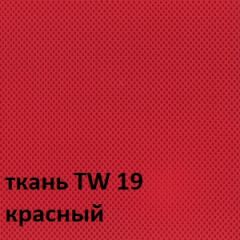 ткань TW 19
красный